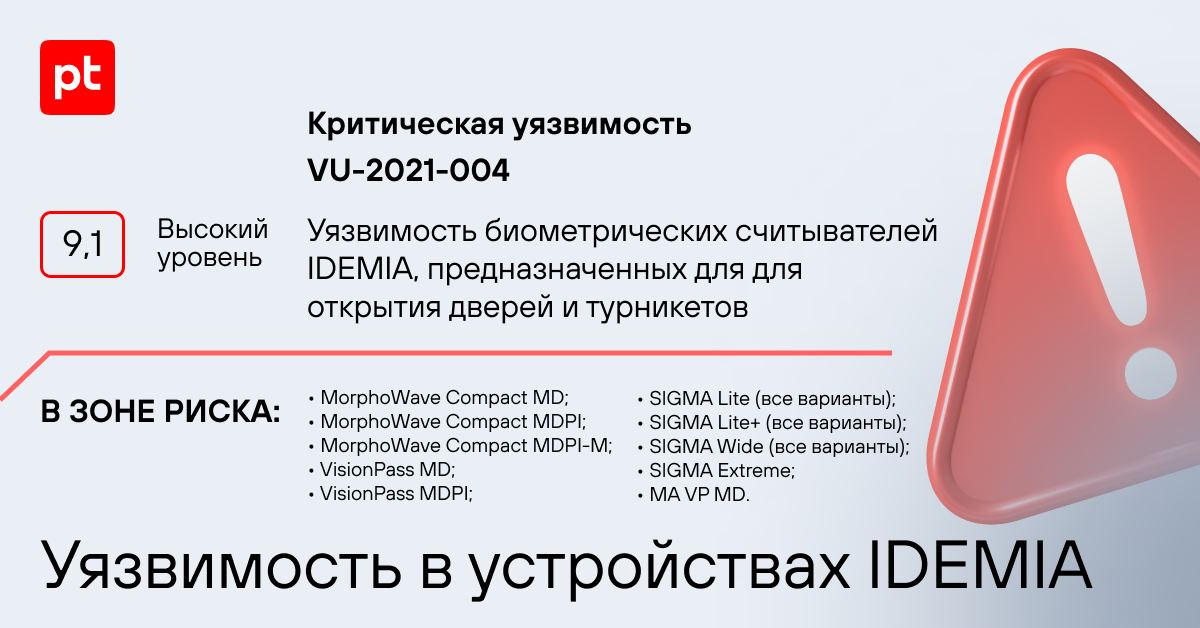 pt

Критическая уязвимость
VU-2021-004

9,1

Высокий уровень

Уязвимость биометрических считывателей IDEMIA, предназначенных для для открытия дверей и турникетов

В ЗОНЕ РИСКА:

• MorphoWave Compact MD;
• MorphoWave Compact MDPI;
• MorphoWave Compact MDPI-M;
• VisionPass MD;
• VisionPass MDPI;

• SIGMA Lite (все варианты);
• SIGMA Lite+ (все варианты);
• SIGMA Wide (все варианты);
• SIGMA Extreme;
• MA VP MD.

Уязвимость в устройствах IDEMIA